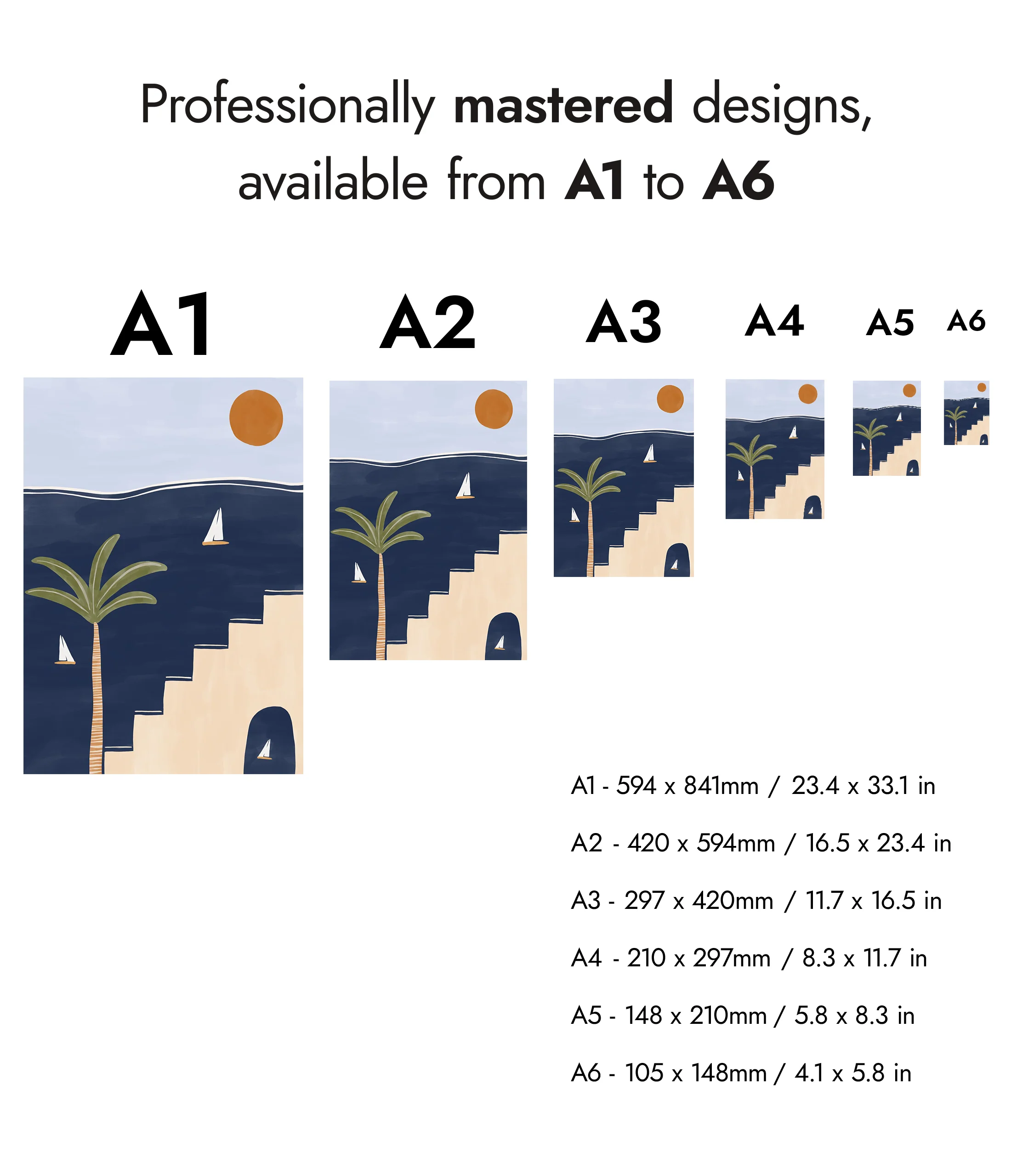 Professionally mastered designs, available from A1 to A6

A1

A2

A3

A4

A5

A6

A1 - 594 x 841mm / 23.4 x 33.1 in

A2 - 420 x 594mm / 16.5 x 23.4 in

A3 - 297 x 420mm / 11.7 x 16.5 in

A4 - 210 x 297mm / 8.3 x 11.7 in

A5 - 148 x 210mm / 5.8 x 8.3 in

A6 - 105 x 148mm / 4.1 x 5.8 in